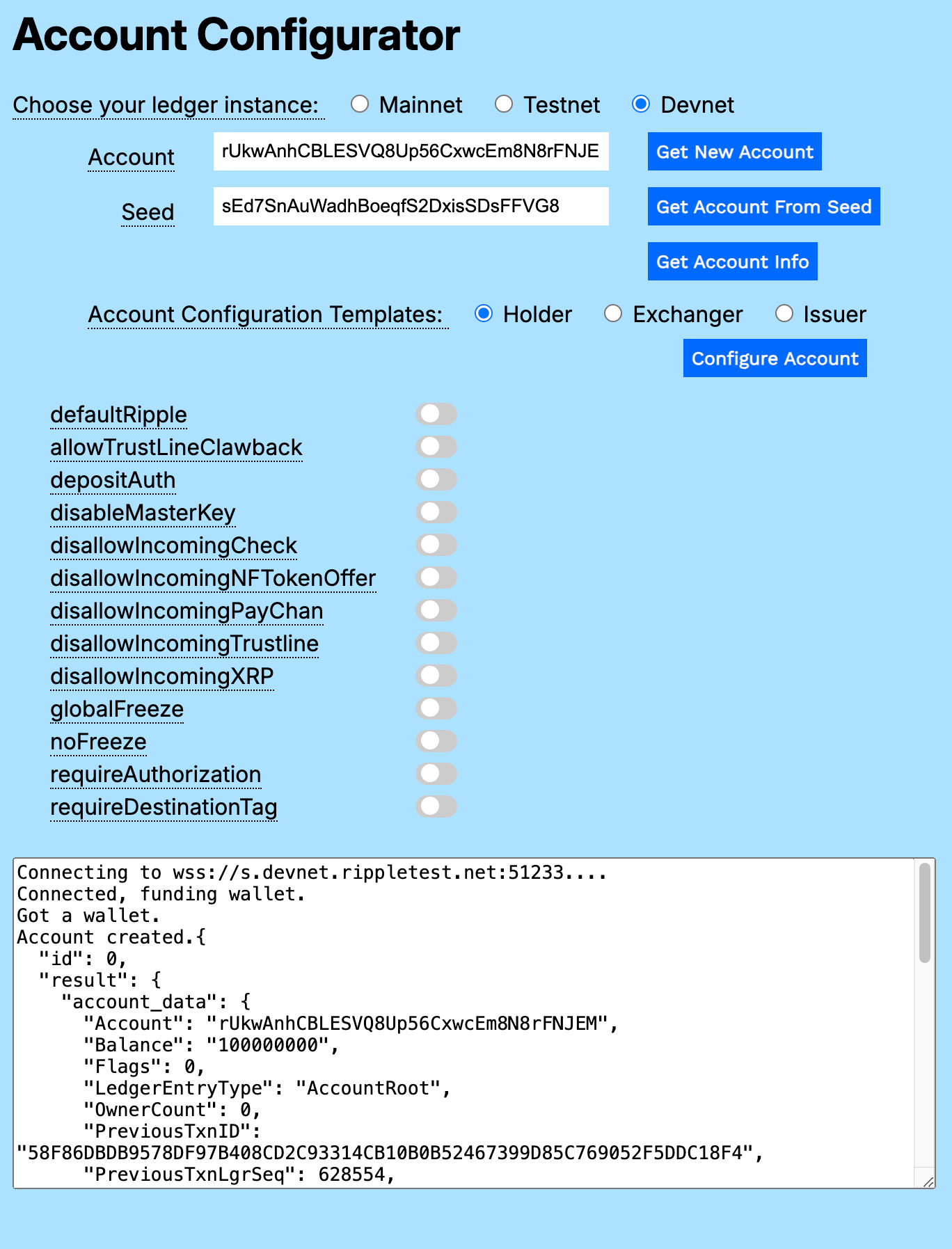 Account Configurator

Choose your ledger instance: Mainnet Testnet Devnet

Account rUkwAnhCBLESVQ8Up56CxwcEm8N8rFNJE Get New Account

Seed sEd7SnAuWadhBoeqfS2DxisSDsFFVG8 Get Account From Seed

Get Account Info

Account Configuration Templates: Holder Exchanger Issuer

Configure Account

defaultRipple
allowTrustLineClawback
depositAuth
disableMasterKey
disallowIncomingCheck
disallowIncomingNFTokenOffer
disallowIncomingPayChan
disallowIncomingTrustline
disallowIncomingXRP
globalFreeze
noFreeze
requireAuthorization
requireDestinationTag

Connecting to wss://s.devnet.rippletest.net:51233....
Connected, funding wallet.
Got a wallet.
Account created.{
  "id": 0,
  "result": {
    "account_data": {
      "Account": "rUkwAnhCBLESVQ8Up56CxwcEm8N8rFNJEM",
      "Balance": "100000000",
      "Flags": 0,
      "LedgerEntryType": "AccountRoot",
      "OwnerCount": 0,
      "PreviousTxnID":
"58F86DBDB9578DF97B408CD2C93314CB10B0B52467399D85C769052F5DDC18F4",
      "PreviousTxnLgrSeq": 628554,